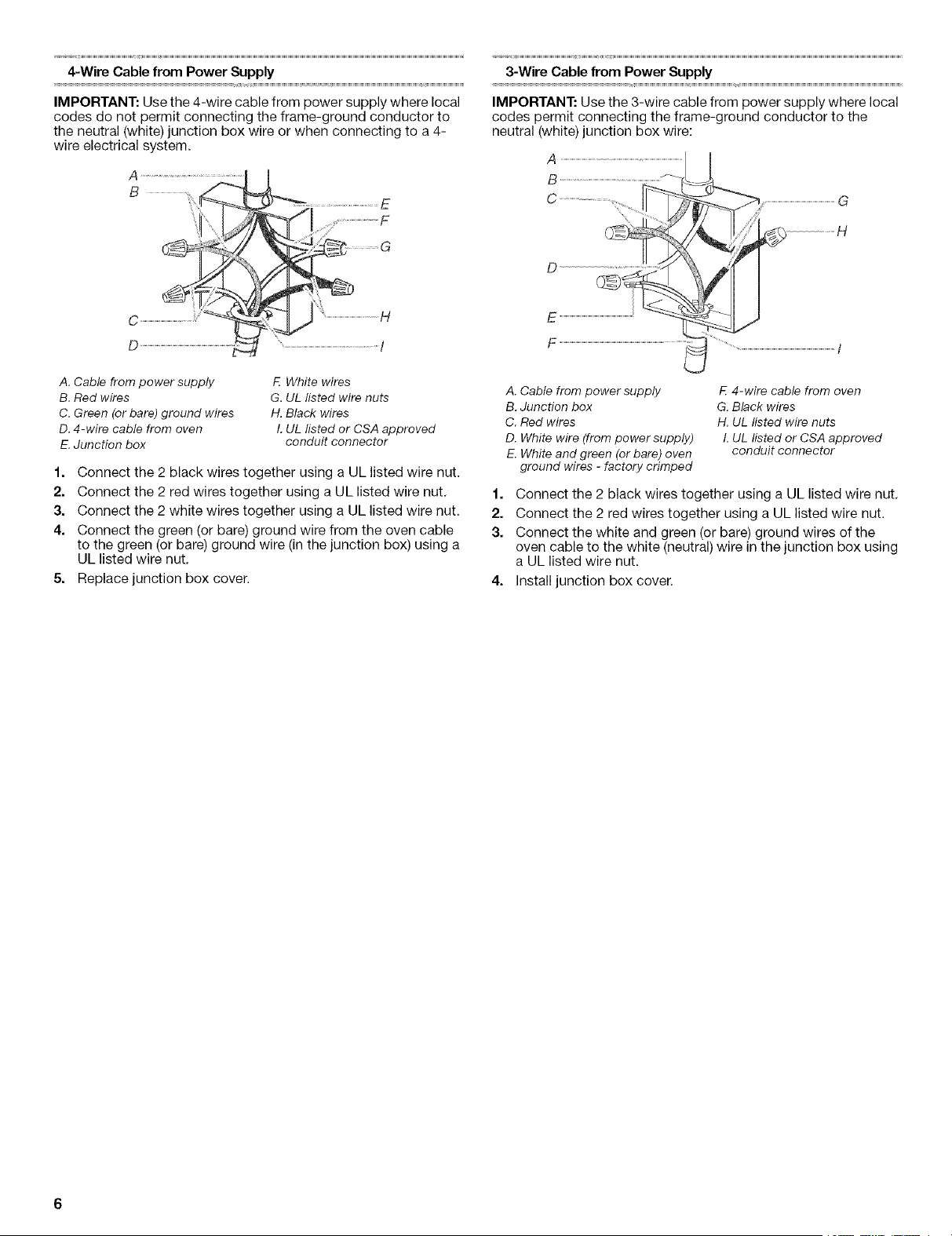 4-Wire Cable from Power Supply

IMPORTANT: Use the 4-wire cable from power supply where local codes do not permit connecting the frame-ground conductor to the neutral (white) junction box wire or when connecting to a 4-wire electrical system.

A
B
E
F
G
C
H
D
I

A. Cable from power supply
B. Red wires
C. Green (or bare) ground wires
D. 4-wire cable from oven
E. Junction box
F. White wires
G. UL listed wire nuts
H. Black wires
I. UL listed or CSA approved conduit connector

1. Connect the 2 black wires together using a UL listed wire nut.
2. Connect the 2 red wires together using a UL listed wire nut.
3. Connect the 2 white wires together using a UL listed wire nut.
4. Connect the green (or bare) ground wire from the oven cable to the green (or bare) ground wire (in the junction box) using a UL listed wire nut.
5. Replace junction box cover.

3-Wire Cable from Power Supply

IMPORTANT: Use the 3-wire cable from power supply where local codes permit connecting the frame-ground conductor to the neutral (white) junction box wire:

A
B
C
G
H
D
E
F
I

A. Cable from power supply
B. Junction box
C. Red wires
D. White wire (from power supply)
E. White and green (or bare) oven ground wires - factory crimped
F. 4-wire cable from oven
G. Black wires
H. UL listed wire nuts
I. UL listed or CSA approved conduit connector

1. Connect the 2 black wires together using a UL listed wire nut.
2. Connect the 2 red wires together using a UL listed wire nut.
3. Connect the white and green (or bare) ground wires of the oven cable to the white (neutral) wire in the junction box using a UL listed wire nut.
4. Install junction box cover.

6